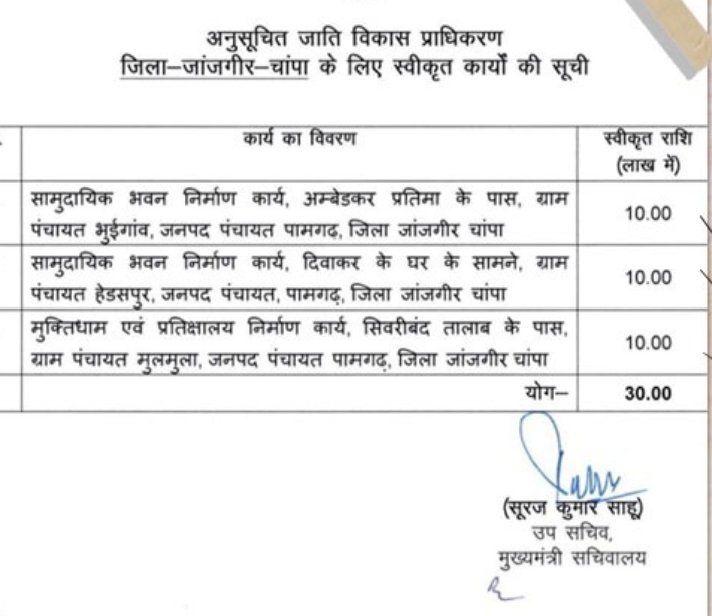 अनुसूचित जाति विकास प्राधिकरण
जिला–जांजगीर–चांपा के लिए स्वीकृत कार्यों की सूची

| कार्य का विवरण | स्वीकृत राशि (लाख में) |
|---|---|
| सामुदायिक भवन निर्माण कार्य, अम्बेडकर प्रतिमा के पास, ग्राम पंचायत भुईगांव, जनपद पंचायत पामगढ़, जिला जांजगीर चांपा | 10.00 |
| सामुदायिक भवन निर्माण कार्य, दिवाकर के घर के सामने, ग्राम पंचायत हेडसपुर, जनपद पंचायत, पामगढ़, जिला जांजगीर चांपा | 10.00 |
| मुक्तिधाम एवं प्रतिक्षालय निर्माण कार्य, सिवरीबंद तालाब के पास, ग्राम पंचायत मुलमुला, जनपद पंचायत पामगढ़, जिला जांजगीर चांपा | 10.00 |
| योग– | 30.00 |

(सूरज कुमार साहू)
उप सचिव,
मुख्यमंत्री सचिवालय